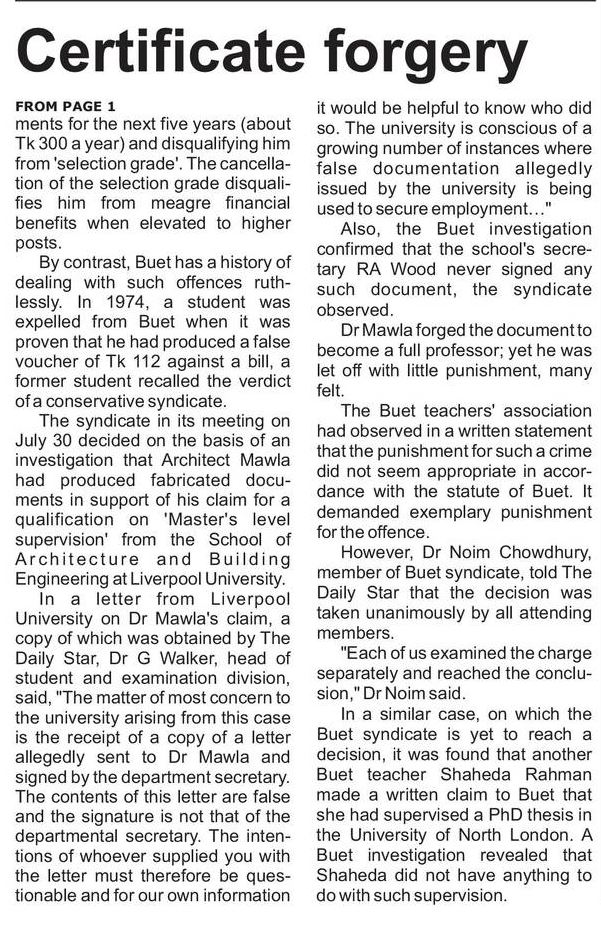 Certificate forgery

FROM PAGE 1
ments for the next five years (about Tk 300 a year) and disqualifying him from 'selection grade'. The cancellation of the selection grade disqualifies him from meagre financial benefits when elevated to higher posts.

By contrast, Buet has a history of dealing with such offences ruthlessly. In 1974, a student was expelled from Buet when it was proven that he had produced a false voucher of Tk 112 against a bill, a former student recalled the verdict of a conservative syndicate.

The syndicate in its meeting on July 30 decided on the basis of an investigation that Architect Mawla had produced fabricated documents in support of his claim for a qualification on 'Master's level supervision' from the School of Architecture and Building Engineering at Liverpool University.

In a letter from Liverpool University on Dr Mawla's claim, a copy of which was obtained by The Daily Star, Dr G Walker, head of student and examination division, said, "The matter of most concern to the university arising from this case is the receipt of a copy of a letter allegedly sent to Dr Mawla and signed by the department secretary. The contents of this letter are false and the signature is not that of the departmental secretary. The intentions of whoever supplied you with the letter must therefore be questionable and for our own information it would be helpful to know who did so. The university is conscious of a growing number of instances where false documentation allegedly issued by the university is being used to secure employment..."

Also, the Buet investigation confirmed that the school's secretary RA Wood never signed any such document, the syndicate observed.

Dr Mawla forged the document to become a full professor; yet he was let off with little punishment, many felt.

The Buet teachers' association had observed in a written statement that the punishment for such a crime did not seem appropriate in accordance with the statute of Buet. It demanded exemplary punishment for the offence.

However, Dr Noim Chowdhury, member of Buet syndicate, told The Daily Star that the decision was taken unanimously by all attending members.

"Each of us examined the charge separately and reached the conclusion," Dr Noim said.

In a similar case, on which the Buet syndicate is yet to reach a decision, it was found that another Buet teacher Shaheda Rahman made a written claim to Buet that she had supervised a PhD thesis in the University of North London. A Buet investigation revealed that Shaheda did not have anything to do with such supervision.